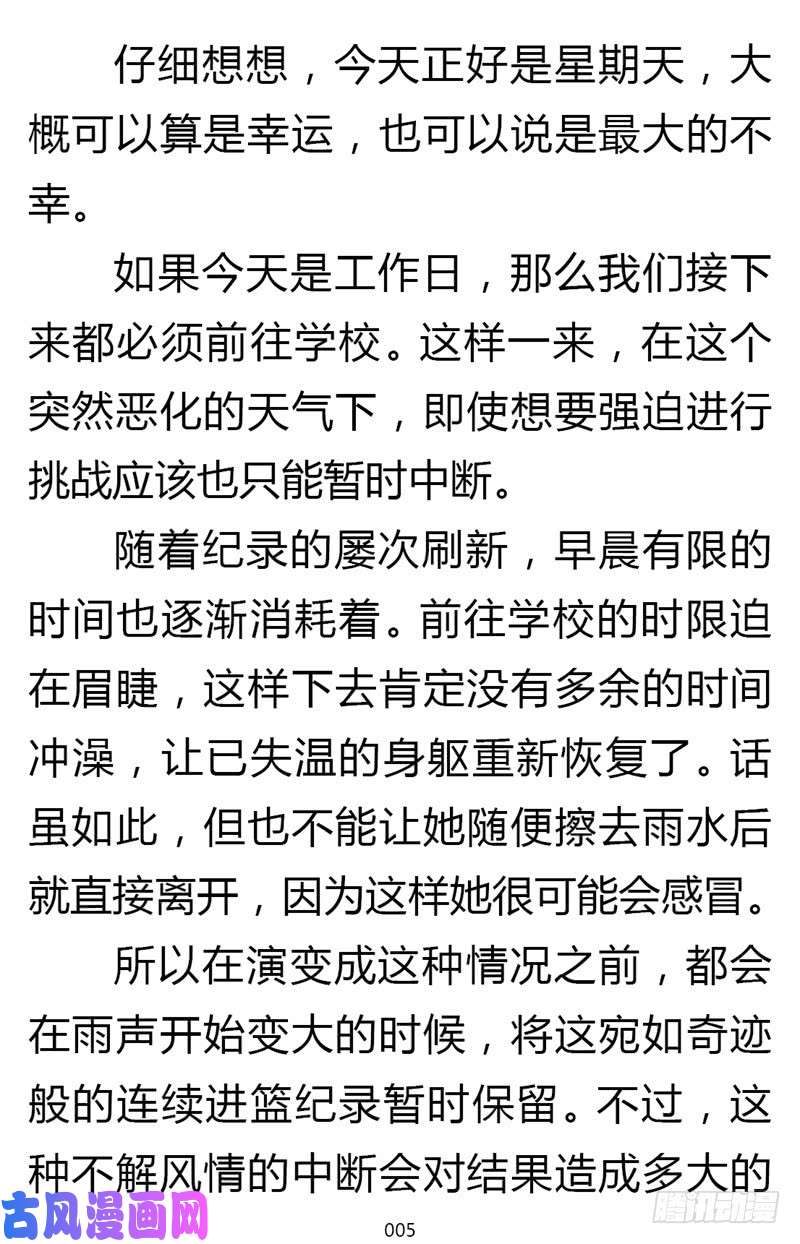 仔细想想，今天正好是星期天，大概可以算是幸运，也可以说是最大的不幸。

如果今天是工作日，那么我们接下来都必须前往学校。这样一来，在这个突然恶化的天气下，即使想要强迫进行挑战应该也只能暂时中断。

随着纪录的屡次刷新，早晨有限的时间也逐渐消耗着。前往学校的时限迫在眉睫，这样下去肯定没有多余的时间冲澡，让已失温的身躯重新恢复了。话虽如此，但也不能让她随便擦去雨水后就直接离开，因为这样她很可能会感冒。

所以在演变成这种情况之前，都会在雨声开始变大的时候，将这宛如奇迹般的连续进篮纪录暂时保留。不过，这种不解风情的中断会对结果造成多大的

古风漫画网

005

腾讯动漫